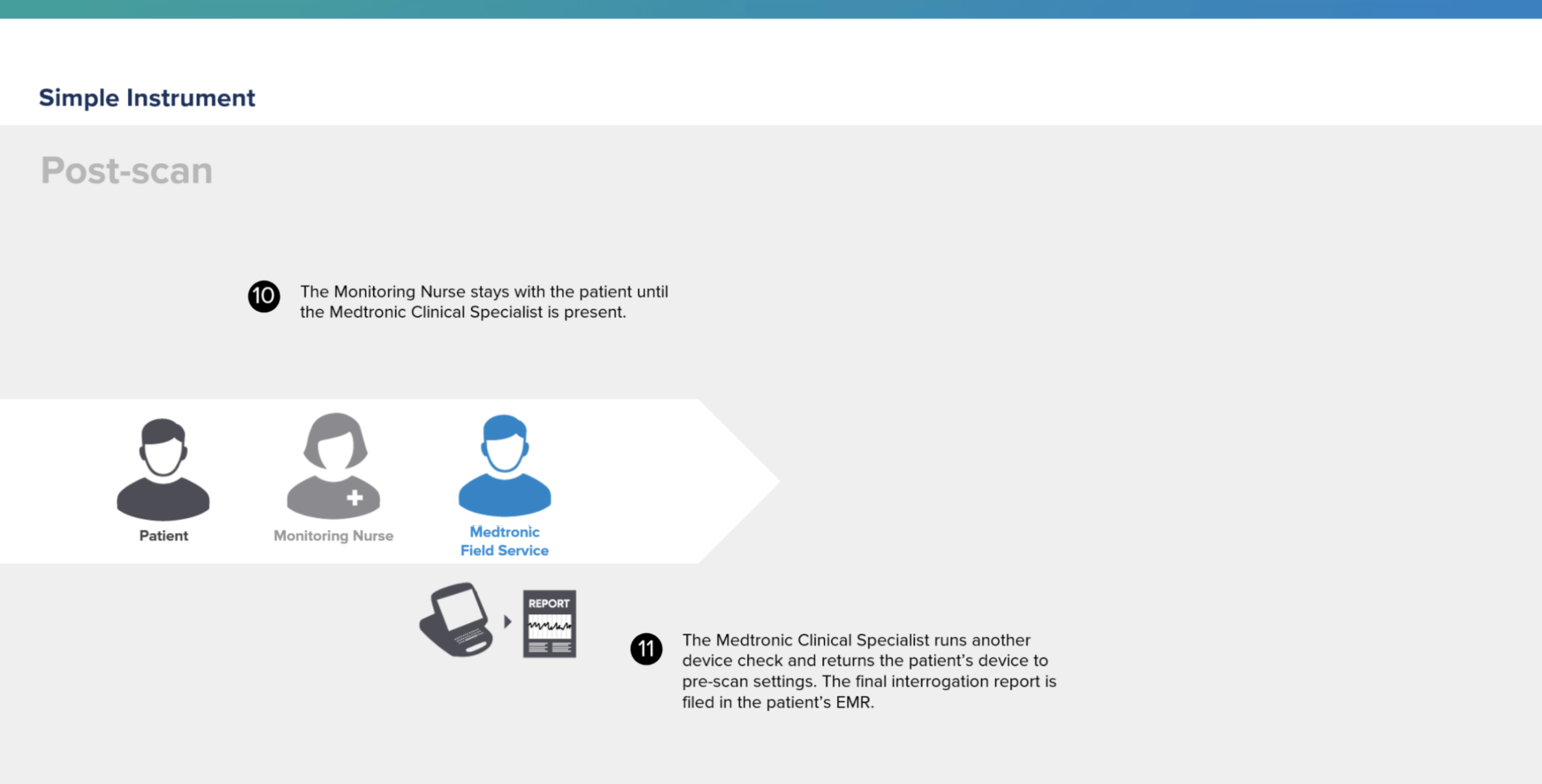 Simple Instrument

Post-scan

10 The Monitoring Nurse stays with the patient until the Medtronic Clinical Specialist is present.

Patient

Monitoring Nurse

Medtronic Field Service

REPORT

11 The Medtronic Clinical Specialist runs another device check and returns the patient's device to pre-scan settings. The final interrogation report is filed in the patient's EMR.